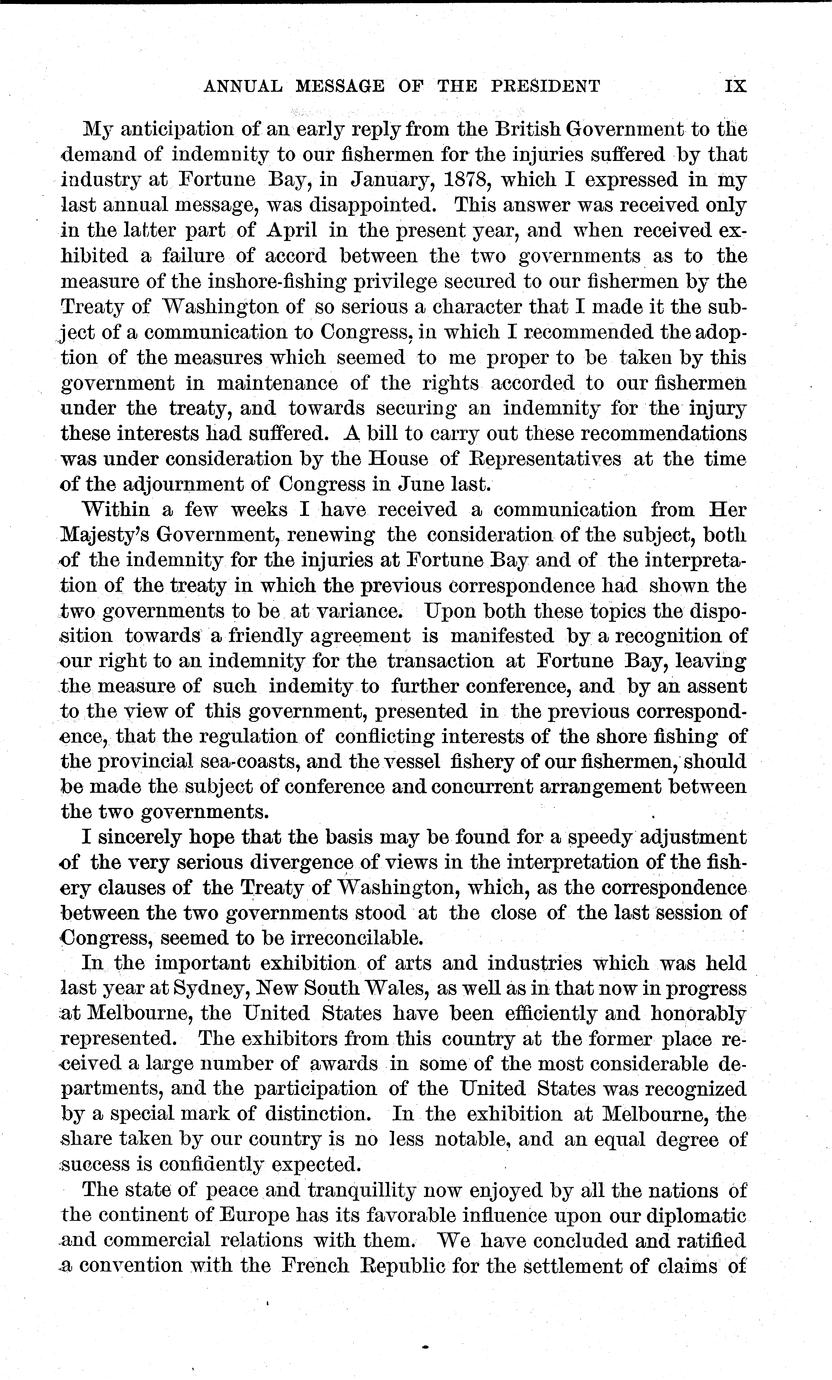 ANNUAL MESSAGE OF THE PRESIDENT IX

My anticipation of an early reply from the British Government to the demand of indemnity to our fishermen for the injuries suffered by that industry at Fortune Bay, in January, 1878, which I expressed in my last annual message, was disappointed. This answer was received only in the latter part of April in the present year, and when received exhibited a failure of accord between the two governments as to the measure of the inshore-fishing privilege secured to our fishermen by the Treaty of Washington of so serious a character that I made it the subject of a communication to Congress, in which I recommended the adoption of the measures which seemed to me proper to be taken by this government in maintenance of the rights accorded to our fishermen under the treaty, and towards securing an indemnity for the injury these interests had suffered. A bill to carry out these recommendations was under consideration by the House of Representatives at the time of the adjournment of Congress in June last.

Within a few weeks I have received a communication from Her Majesty's Government, renewing the consideration of the subject, both of the indemnity for the injuries at Fortune Bay and of the interpretation of the treaty in which the previous correspondence had shown the two governments to be at variance. Upon both these topics the disposition towards a friendly agreement is manifested by a recognition of our right to an indemnity for the transaction at Fortune Bay, leaving the measure of such indemity to further conference, and by an assent to the view of this government, presented in the previous correspondence, that the regulation of conflicting interests of the shore fishing of the provincial sea-coasts, and the vessel fishery of our fishermen, should be made the subject of conference and concurrent arrangement between the two governments.

I sincerely hope that the basis may be found for a speedy adjustment of the very serious divergence of views in the interpretation of the fishery clauses of the Treaty of Washington, which, as the correspondence between the two governments stood at the close of the last session of Congress, seemed to be irreconcilable.

In the important exhibition of arts and industries which was held last year at Sydney, New South Wales, as well as in that now in progress at Melbourne, the United States have been efficiently and honorably represented. The exhibitors from this country at the former place received a large number of awards in some of the most considerable departments, and the participation of the United States was recognized by a special mark of distinction. In the exhibition at Melbourne, the share taken by our country is no less notable, and an equal degree of success is confidently expected.

The state of peace and tranquillity now enjoyed by all the nations of the continent of Europe has its favorable influence upon our diplomatic and commercial relations with them. We have concluded and ratified a convention with the French Republic for the settlement of claims of